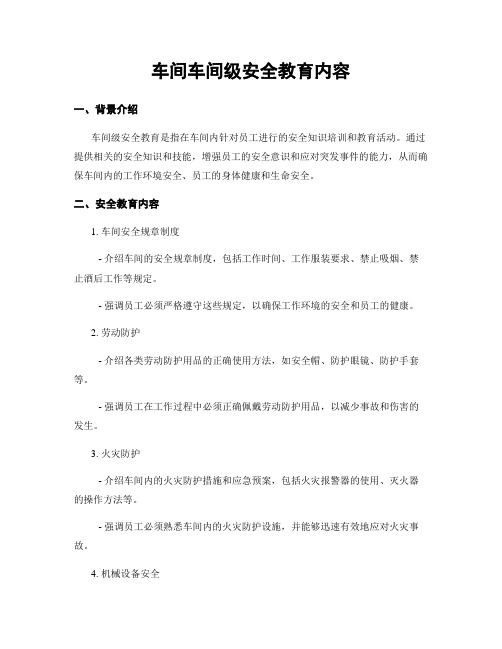 车间车间级安全教育内容

一、背景介绍

车间级安全教育是指在车间内针对员工进行的安全知识培训和教育活动。通过提供相关的安全知识和技能，增强员工的安全意识和应对突发事件的能力，从而确保车间内的工作环境安全、员工的身体健康和生命安全。

二、安全教育内容

1. 车间安全规章制度

- 介绍车间的安全规章制度，包括工作时间、工作服装要求、禁止吸烟、禁止酒后工作等规定。

- 强调员工必须严格遵守这些规定，以确保工作环境的安全和员工的健康。

2. 劳动防护

- 介绍各类劳动防护用品的正确使用方法，如安全帽、防护眼镜、防护手套等。

- 强调员工在工作过程中必须正确佩戴劳动防护用品，以减少事故和伤害的发生。

3. 火灾防护

- 介绍车间内的火灾防护措施和应急预案，包括火灾报警器的使用、灭火器的操作方法等。

- 强调员工必须熟悉车间内的火灾防护设施，并能够迅速有效地应对火灾事故。

4. 机械设备安全